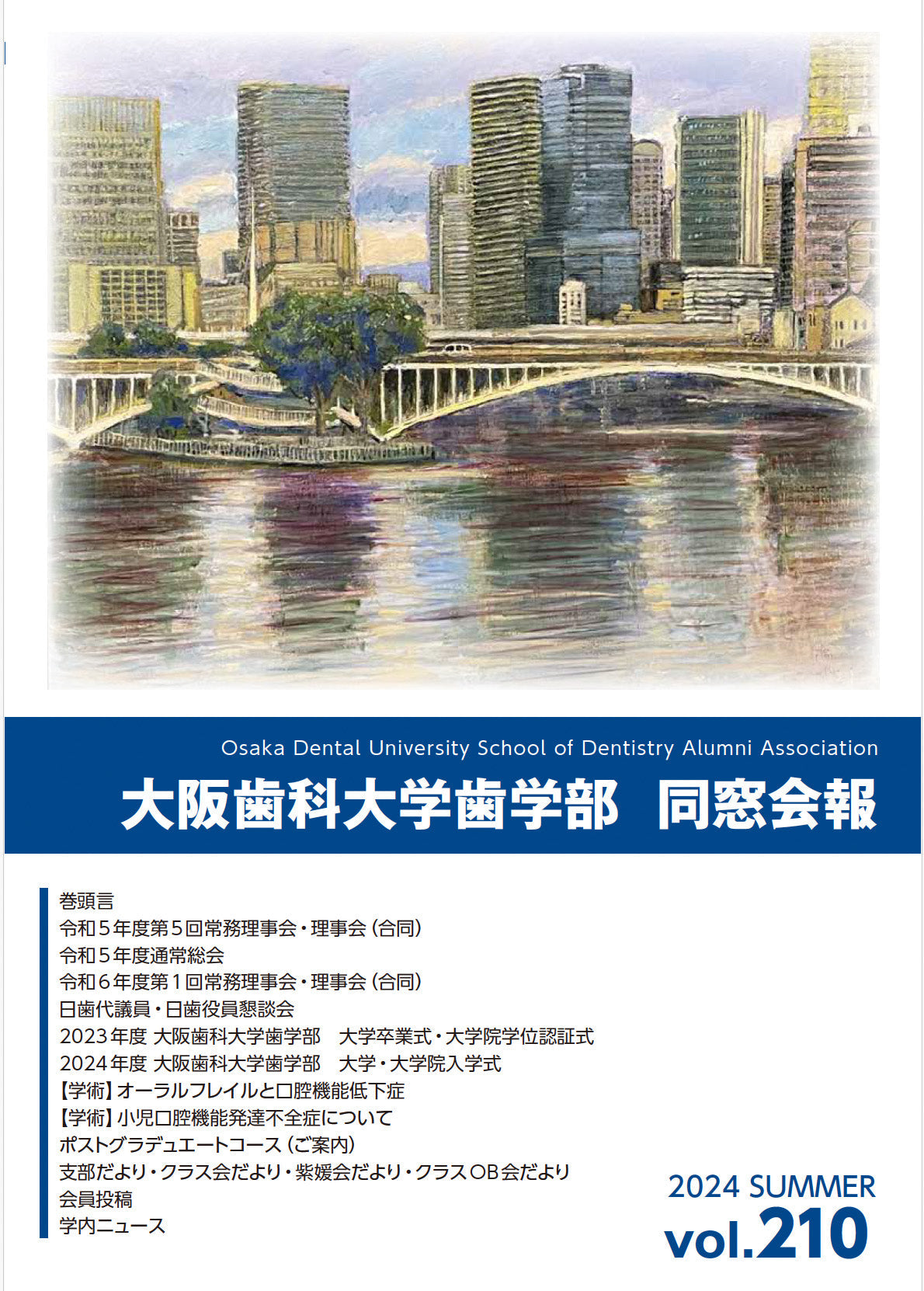 Osaka Dental University School of Dentistry Alumni Association

大阪歯科大学歯学部 同窓会報

巻頭言
令和5年度第5回常務理事会・理事会(合同)
令和5年度通常総会
令和6年度第1回常務理事会・理事会(合同)
日歯代議員・日歯役員懇談会
2023年度 大阪歯科大学歯学部 大学卒業式・大学院学位認証式
2024年度 大阪歯科大学歯学部 大学・大学院入学式
【学術】オーラルフレイルと口腔機能低下症
【学術】小児口腔機能発達不全症について
ポストグラデュエートコース(ご案内)
支部だより・クラス会だより・紫媛会だより・クラスOB会だより
会員投稿
学内ニュース

2024 SUMMER
vol.210